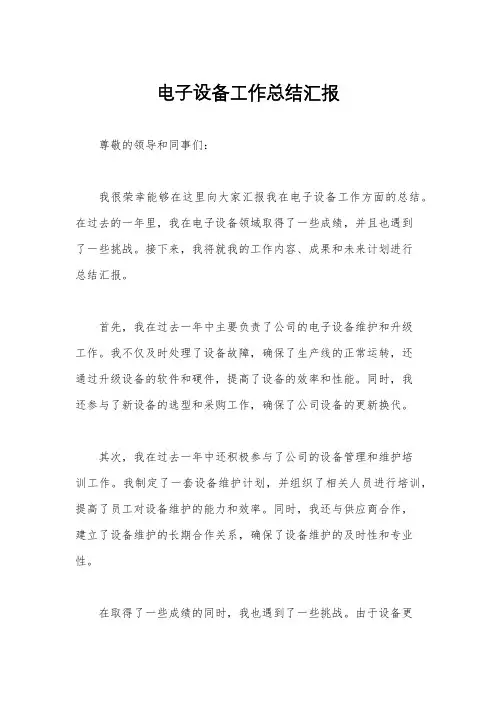 电子设备工作总结汇报

尊敬的领导和同事们：

我很荣幸能够在这里向大家汇报我在电子设备工作方面的总结。在过去的一年里，我在电子设备领域取得了一些成绩，并且也遇到了一些挑战。接下来，我将就我的工作内容、成果和未来计划进行总结汇报。

首先，我在过去一年中主要负责了公司的电子设备维护和升级工作。我不仅及时处理了设备故障，确保了生产线的正常运转，还通过升级设备的软件和硬件，提高了设备的效率和性能。同时，我还参与了新设备的选型和采购工作，确保了公司设备的更新换代。

其次，我在过去一年中还积极参与了公司的设备管理和维护培训工作。我制定了一套设备维护计划，并组织了相关人员进行培训，提高了员工对设备维护的能力和效率。同时，我还与供应商合作，建立了设备维护的长期合作关系，确保了设备维护的及时性和专业性。

在取得了一些成绩的同时，我也遇到了一些挑战。由于设备更